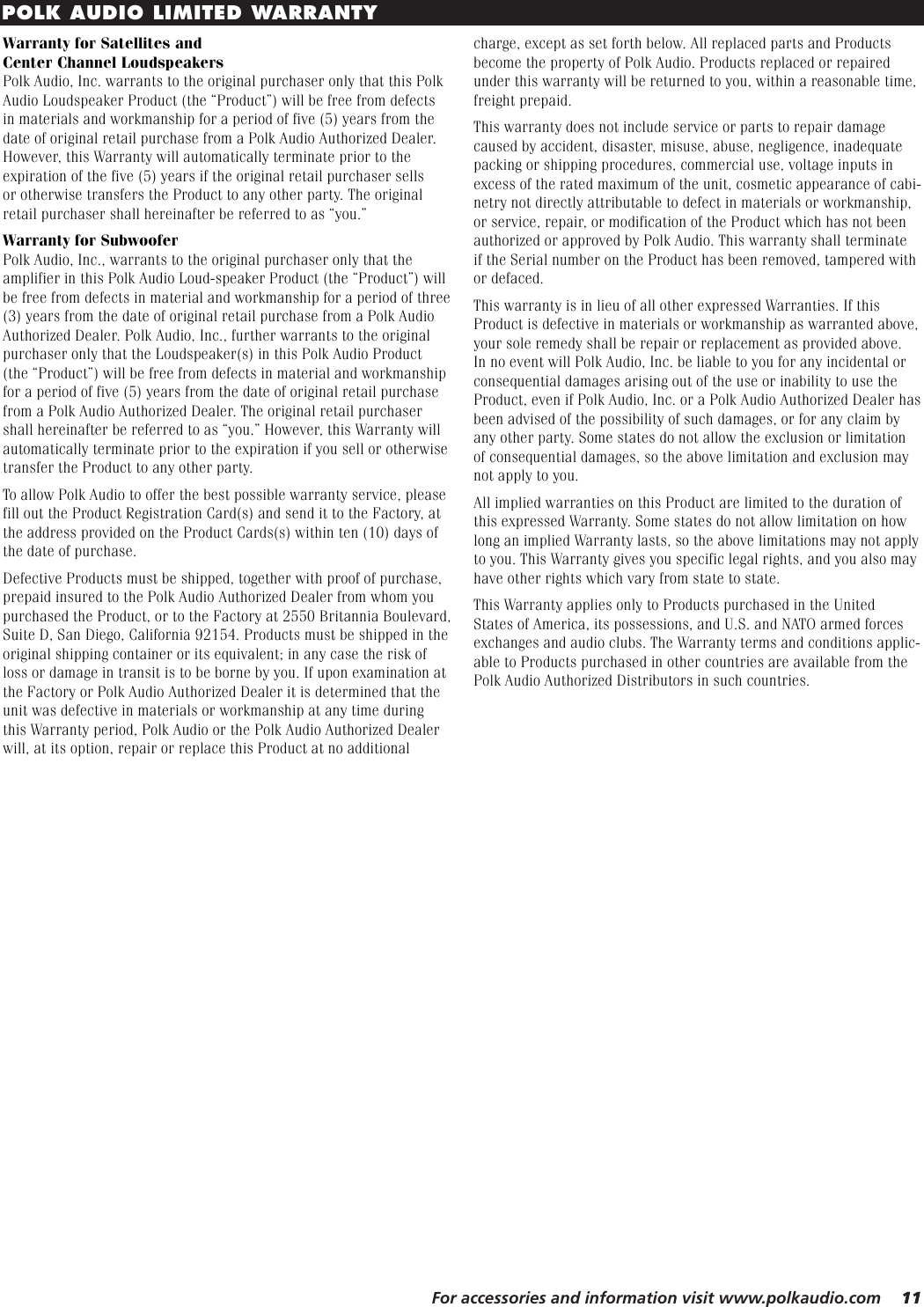 POLK AUDIO LIMITED WARRANTY

Warranty for Satellites and
Center Channel Loudspeakers

Polk Audio, Inc. warrants to the original purchaser only that this Polk Audio Loudspeaker Product (the "Product") will be free from defects in materials and workmanship for a period of five (5) years from the date of original retail purchase from a Polk Audio Authorized Dealer. However, this Warranty will automatically terminate prior to the expiration of the five (5) years if the original retail purchaser sells or otherwise transfers the Product to any other party. The original retail purchaser shall hereinafter be referred to as "you."

Warranty for Subwoofer

Polk Audio, Inc., warrants to the original purchaser only that the amplifier in this Polk Audio Loud-speaker Product (the "Product") will be free from defects in material and workmanship for a period of three (3) years from the date of original retail purchase from a Polk Audio Authorized Dealer. Polk Audio, Inc., further warrants to the original purchaser only that the Loudspeaker(s) in this Polk Audio Product (the "Product") will be free from defects in material and workmanship for a period of five (5) years from the date of original retail purchase from a Polk Audio Authorized Dealer. The original retail purchaser shall hereinafter be referred to as "you." However, this Warranty will automatically terminate prior to the expiration if you sell or otherwise transfer the Product to any other party.

To allow Polk Audio to offer the best possible warranty service, please fill out the Product Registration Card(s) and send it to the Factory, at the address provided on the Product Cards(s) within ten (10) days of the date of purchase.

Defective Products must be shipped, together with proof of purchase, prepaid insured to the Polk Audio Authorized Dealer from whom you purchased the Product, or to the Factory at 2550 Britannia Boulevard, Suite D, San Diego, California 92154. Products must be shipped in the original shipping container or its equivalent; in any case the risk of loss or damage in transit is to be borne by you. If upon examination at the Factory or Polk Audio Authorized Dealer it is determined that the unit was defective in materials or workmanship at any time during this Warranty period, Polk Audio or the Polk Audio Authorized Dealer will, at its option, repair or replace this Product at no additional charge, except as set forth below. All replaced parts and Products become the property of Polk Audio. Products replaced or repaired under this warranty will be returned to you, within a reasonable time, freight prepaid.

This warranty does not include service or parts to repair damage caused by accident, disaster, misuse, abuse, negligence, inadequate packing or shipping procedures, commercial use, voltage inputs in excess of the rated maximum of the unit, cosmetic appearance of cabinetry not directly attributable to defect in materials or workmanship, or service, repair, or modification of the Product which has not been authorized or approved by Polk Audio. This warranty shall terminate if the Serial number on the Product has been removed, tampered with or defaced.

This warranty is in lieu of all other expressed Warranties. If this Product is defective in materials or workmanship as warranted above, your sole remedy shall be repair or replacement as provided above. In no event will Polk Audio, Inc. be liable to you for any incidental or consequential damages arising out of the use or inability to use the Product, even if Polk Audio, Inc. or a Polk Audio Authorized Dealer has been advised of the possibility of such damages, or for any claim by any other party. Some states do not allow the exclusion or limitation of consequential damages, so the above limitation and exclusion may not apply to you.

All implied warranties on this Product are limited to the duration of this expressed Warranty. Some states do not allow limitation on how long an implied Warranty lasts, so the above limitations may not apply to you. This Warranty gives you specific legal rights, and you also may have other rights which vary from state to state.

This Warranty applies only to Products purchased in the United States of America, its possessions, and U.S. and NATO armed forces exchanges and audio clubs. The Warranty terms and conditions applicable to Products purchased in other countries are available from the Polk Audio Authorized Distributors in such countries.

For accessories and information visit www.polkaudio.com 11